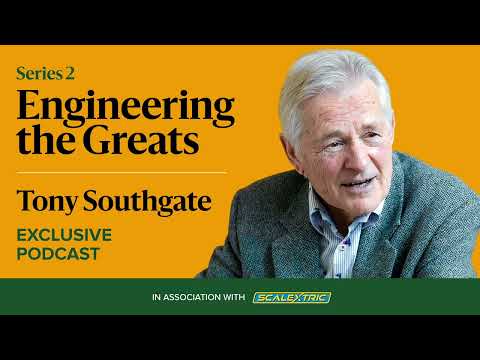 Series 2
Engineering the Greats

Tony Southgate

EXCLUSIVE PODCAST

IN ASSOCIATION WITH SCALEXTRIC